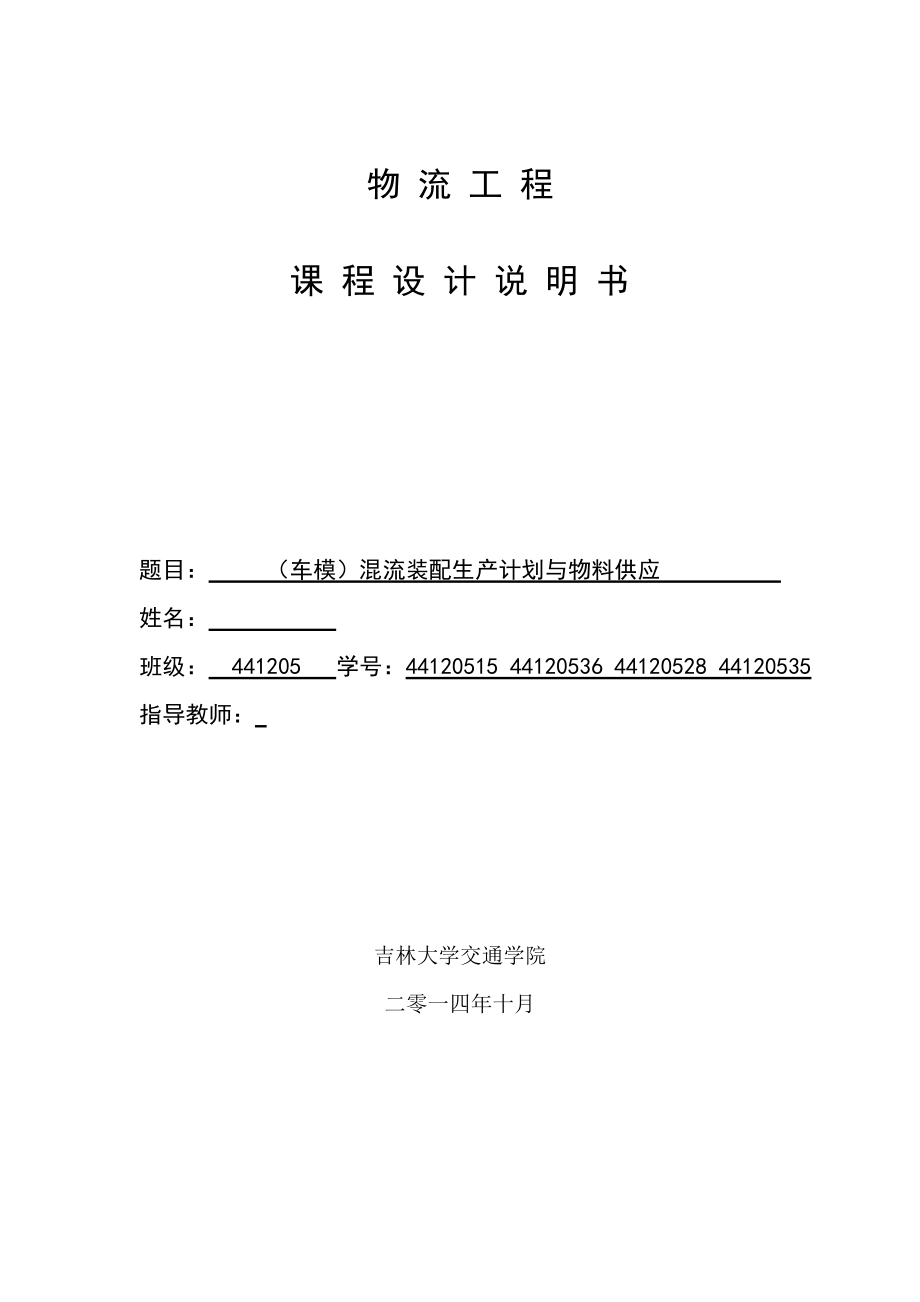 物 流 工 程

课 程 设 计 说 明 书

题目：（车模）混流装配生产计划与物料供应

姓名：

班级：441205 学号：44120515 44120536 44120528 44120535

指导教师：

吉林大学交通学院

二零一四年十月